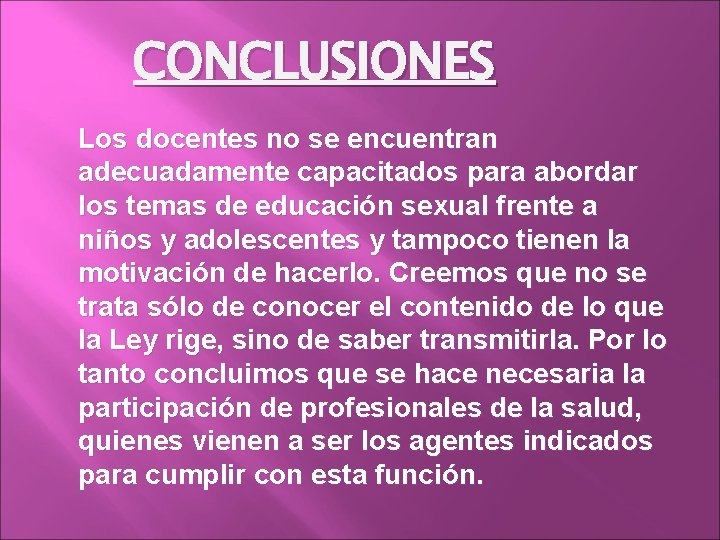 CONCLUSIONES

Los docentes no se encuentran adecuadamente capacitados para abordar los temas de educación sexual frente a niños y adolescentes y tampoco tienen la motivación de hacerlo. Creemos que no se trata sólo de conocer el contenido de lo que la Ley rige, sino de saber transmitirla. Por lo tanto concluimos que se hace necesaria la participación de profesionales de la salud, quienes vienen a ser los agentes indicados para cumplir con esta función.